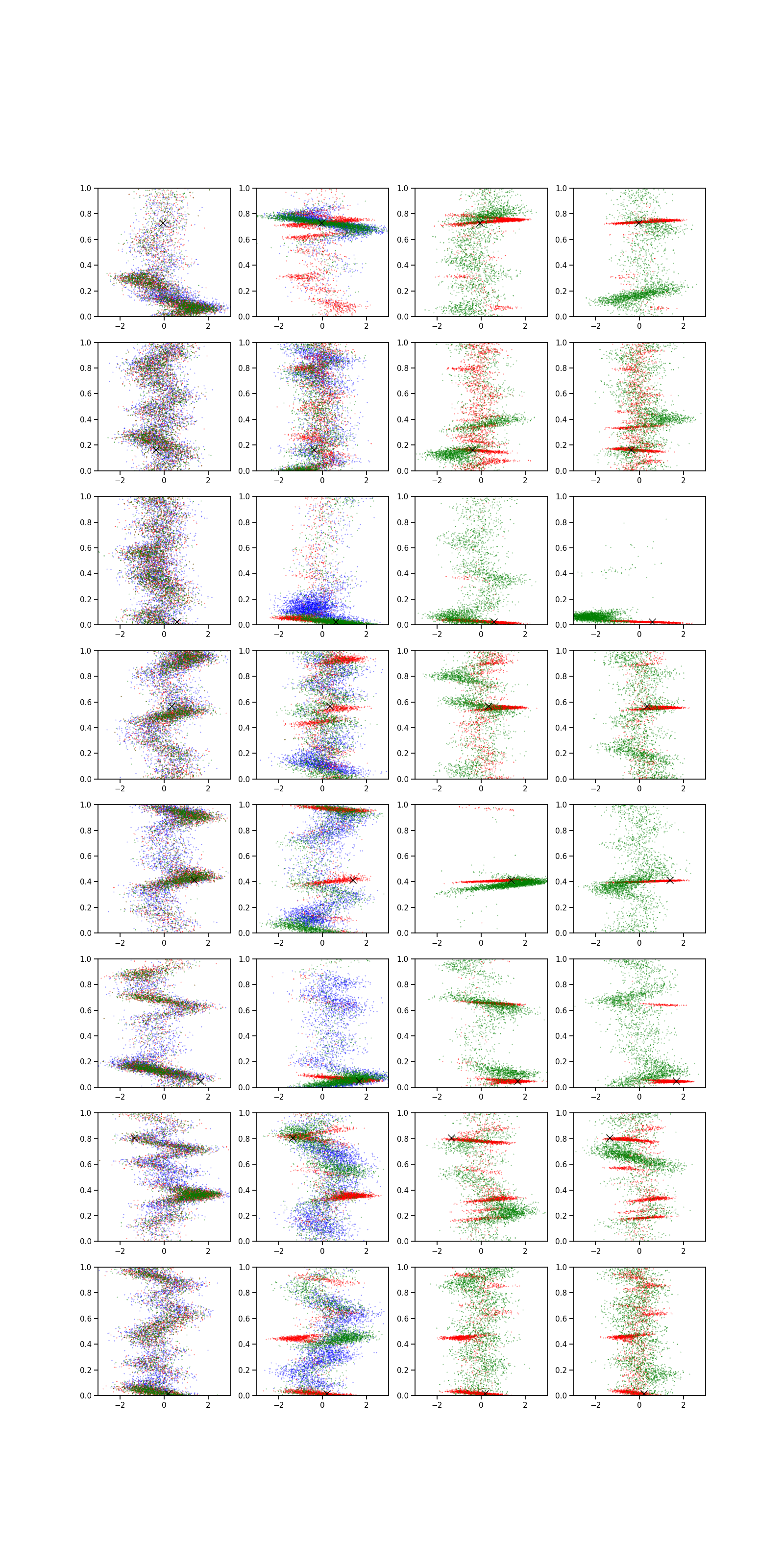 1.0
0.8
0.6
0.4
0.2
0.0
−2
0
2